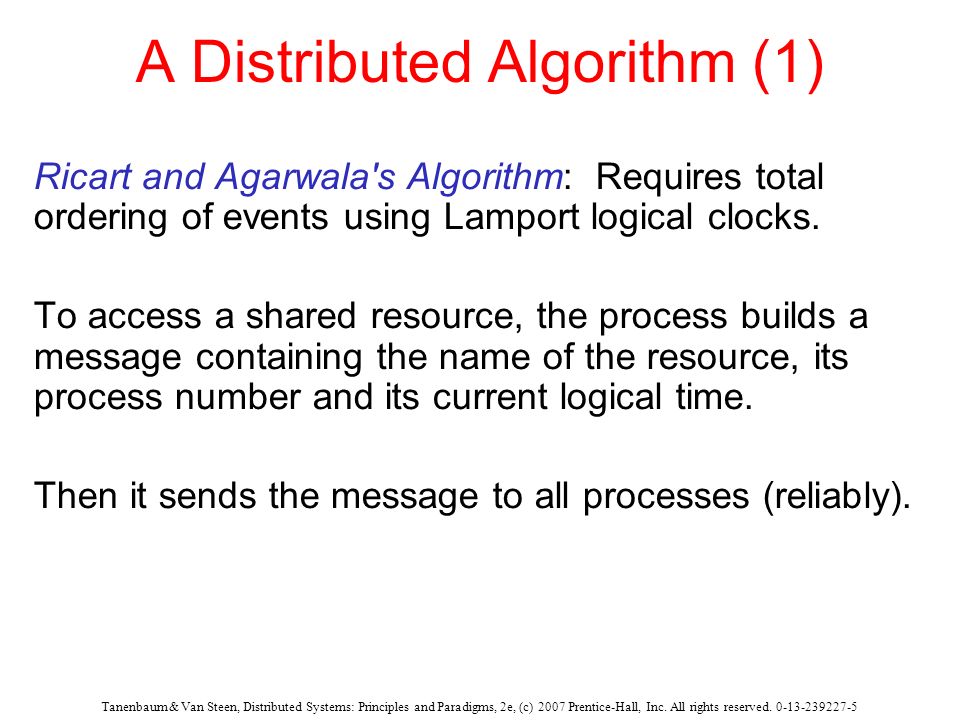 A Distributed Algorithm (1)

Ricart and Agarwala's Algorithm: Requires total ordering of events using Lamport logical clocks.

To access a shared resource, the process builds a message containing the name of the resource, its process number and its current logical time.

Then it sends the message to all processes (reliably).

Tanenbaum & Van Steen, Distributed Systems: Principles and Paradigms, 2e, (c) 2007 Prentice-Hall, Inc. All rights reserved. 0-13-239227-5